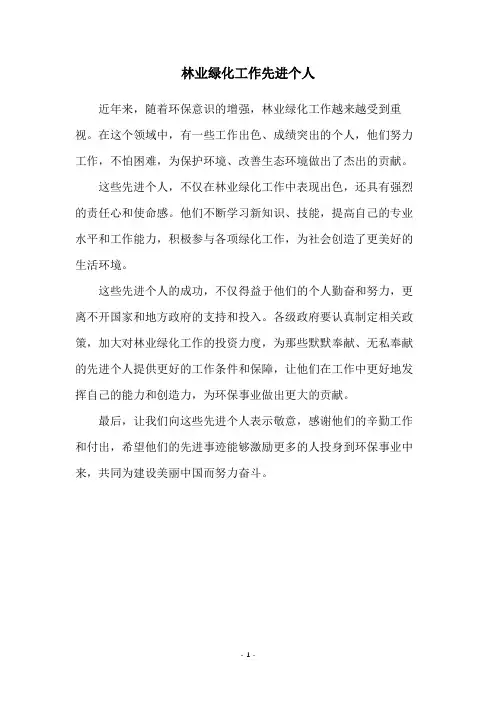 林业绿化工作先进个人

近年来，随着环保意识的增强，林业绿化工作越来越受到重视。在这个领域中，有一些工作出色、成绩突出的个人，他们努力工作，不怕困难，为保护环境、改善生态环境做出了杰出的贡献。

这些先进个人，不仅在林业绿化工作中表现出色，还具有强烈的责任心和使命感。他们不断学习新知识、技能，提高自己的专业水平和工作能力，积极参与各项绿化工作，为社会创造了更美好的生活环境。

这些先进个人的成功，不仅得益于他们的个人勤奋和努力，更离不开国家和地方政府的支持和投入。各级政府要认真制定相关政策，加大对林业绿化工作的投资力度，为那些默默奉献、无私奉献的先进个人提供更好的工作条件和保障，让他们在工作中更好地发挥自己的能力和创造力，为环保事业做出更大的贡献。

最后，让我们向这些先进个人表示敬意，感谢他们的辛勤工作和付出，希望他们的先进事迹能够激励更多的人投身到环保事业中来，共同为建设美丽中国而努力奋斗。

- 1 -